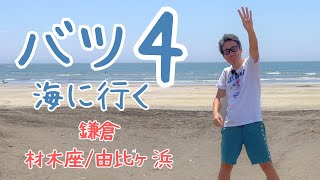 バツ4
海に行く
鎌倉
材木座/由比ヶ浜